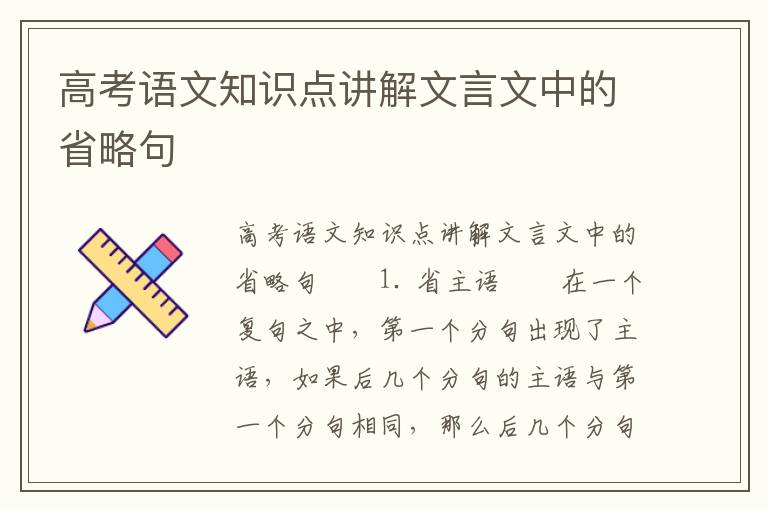 高考语文知识点讲解文言文中的省略句

高考语文知识点讲解文言文中的省略句　　1. 省主语　　在一个复句之中，第一个分句出现了主语，如果后几个分句的主语与第一个分句相同，那么后几个分句